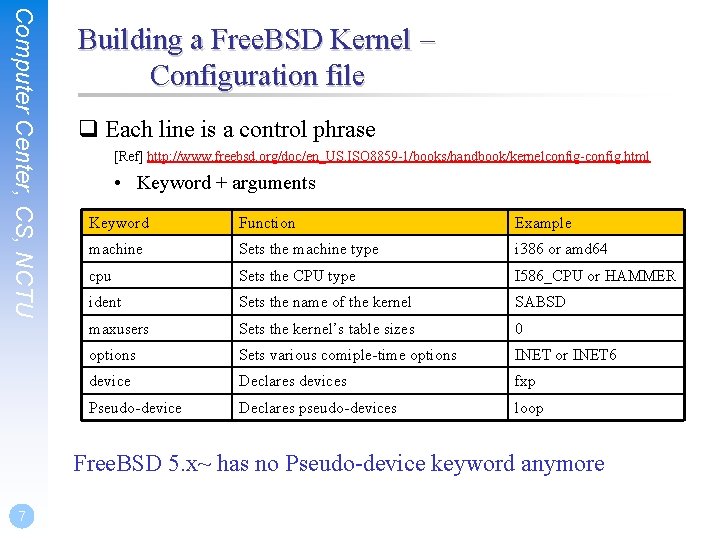 Computer Center, CS, NCTU

Building a FreeBSD Kernel – Configuration file

❑ Each line is a control phrase

[Ref] http://www.freebsd.org/doc/en_US.ISO8859-1/books/handbook/kernelconfig-config.html

• Keyword + arguments

| Keyword | Function | Example |
|---|---|---|
| machine | Sets the machine type | i386 or amd64 |
| cpu | Sets the CPU type | I586_CPU or HAMMER |
| ident | Sets the name of the kernel | SABSD |
| maxusers | Sets the kernel's table sizes | 0 |
| options | Sets various comiple-time options | INET or INET6 |
| device | Declares devices | fxp |
| Pseudo-device | Declares pseudo-devices | loop |

FreeBSD 5.x~ has no Pseudo-device keyword anymore

7